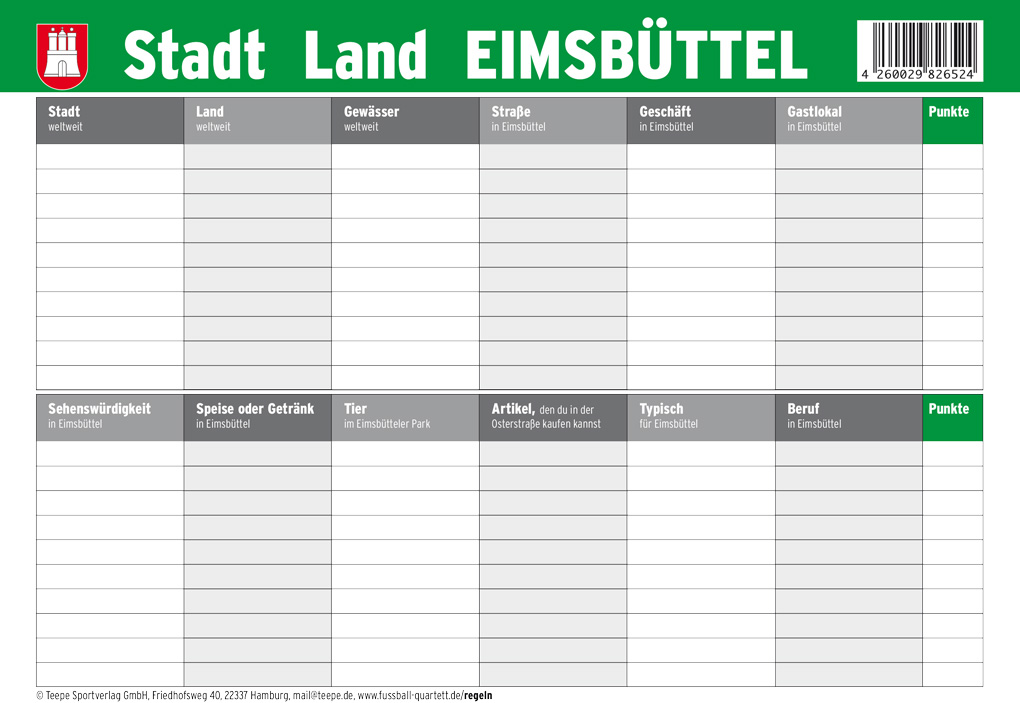 Stadt Land EIMSBÜTTEL

4 260029 826524

| Stadt weltweit | Land weltweit | Gewässer weltweit | Straße in Eimsbüttel | Geschäft in Eimsbüttel | Gastlokal in Eimsbüttel | Punkte |
|---|---|---|---|---|---|---|
| | | | | | | |
| | | | | | | |
| | | | | | | |
| | | | | | | |
| | | | | | | |
| | | | | | | |
| | | | | | | |
| | | | | | | |
| | | | | | | |
| | | | | | | |

| Sehenswürdigkeit in Eimsbüttel | Speise oder Getränk in Eimsbüttel | Tier im Eimsbütteler Park | Artikel, den du in der Osterstraße kaufen kannst | Typisch für Eimsbüttel | Beruf in Eimsbüttel | Punkte |
|---|---|---|---|---|---|---|
| | | | | | | |
| | | | | | | |
| | | | | | | |
| | | | | | | |
| | | | | | | |
| | | | | | | |
| | | | | | | |
| | | | | | | |
| | | | | | | |
| | | | | | | |

© Teepe Sportverlag GmbH, Friedhofsweg 40, 22337 Hamburg, mail@teepe.de, www.fussball-quartett.de/regeln